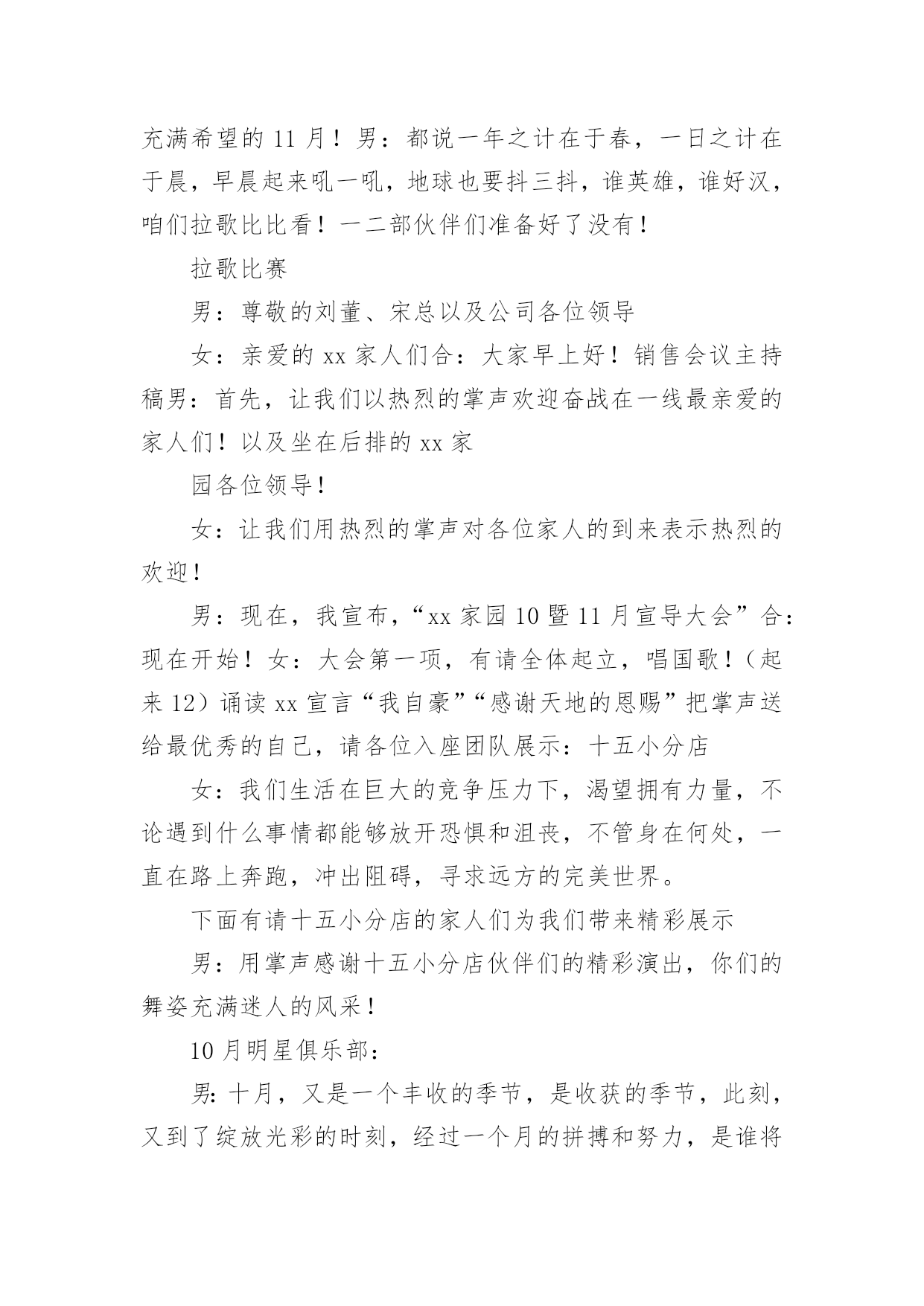 充满希望的 11 月！男：都说一年之计在于春，一日之计在于晨，早晨起来吼一吼，地球也要抖三抖，谁英雄，谁好汉，咱们拉歌比比看！一二部伙伴们准备好了没有！

拉歌比赛

男：尊敬的刘董、宋总以及公司各位领导

女：亲爱的 xx 家人们合：大家早上好！销售会议主持稿男：首先，让我们以热烈的掌声欢迎奋战在一线最亲爱的家人们！以及坐在后排的 xx 家

园各位领导！

女：让我们用热烈的掌声对各位家人的到来表示热烈的欢迎！

男：现在，我宣布，“xx 家园 10 暨 11 月宣导大会”合：现在开始！女：大会第一项，有请全体起立，唱国歌！（起来 12）诵读 xx 宣言“我自豪”“感谢天地的恩赐”把掌声送给最优秀的自己，请各位入座团队展示：十五小分店

女：我们生活在巨大的竞争压力下，渴望拥有力量，不论遇到什么事情都能够放开恐惧和沮丧，不管身在何处，一直在路上奔跑，冲出阻碍，寻求远方的完美世界。

下面有请十五小分店的家人们为我们带来精彩展示

男：用掌声感谢十五小分店伙伴们的精彩演出，你们的舞姿充满迷人的风采！

10 月明星俱乐部：

男：十月，又是一个丰收的季节，是收获的季节，此刻，又到了绽放光彩的时刻，经过一个月的拼搏和努力，是谁将